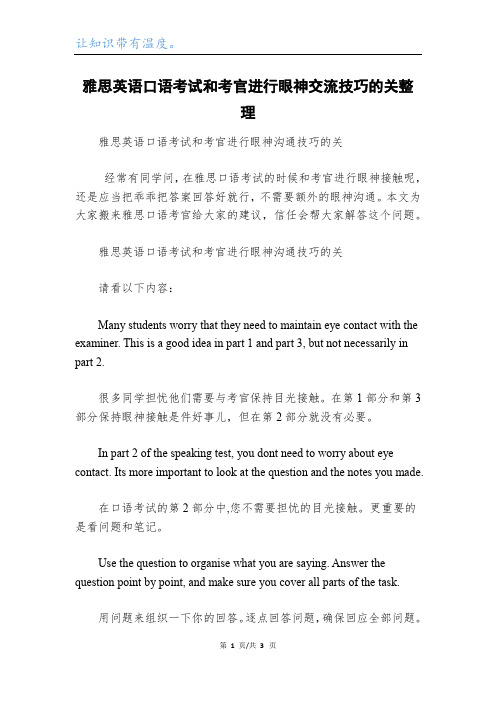 让知识带有温度。

雅思英语口语考试和考官进行眼神交流技巧的关整理

雅思英语口语考试和考官进行眼神沟通技巧的关

经常有同学问，在雅思口语考试的时候和考官进行眼神接触呢，还是应当把乖乖把答案回答好就行，不需要额外的眼神沟通。本文为大家搬来雅思口语考官给大家的建议，信任会帮大家解答这个问题。

雅思英语口语考试和考官进行眼神沟通技巧的关

请看以下内容：

Many students worry that they need to maintain eye contact with the examiner. This is a good idea in part 1 and part 3, but not necessarily in part 2.

很多同学担忧他们需要与考官保持目光接触。在第 1 部分和第 3 部分保持眼神接触是件好事儿，但在第 2 部分就没有必要。

In part 2 of the speaking test, you dont need to worry about eye contact. Its more important to look at the question and the notes you made.

在口语考试的第 2 部分中,您不需要担忧的目光接触。更重要的是看问题和笔记。

Use the question to organise what you are saying. Answer the question point by point, and make sure you cover all parts of the task.

用问题来组织一下你的回答。逐点回答问题，确保回应全部问题。

第 1 页/共 3 页